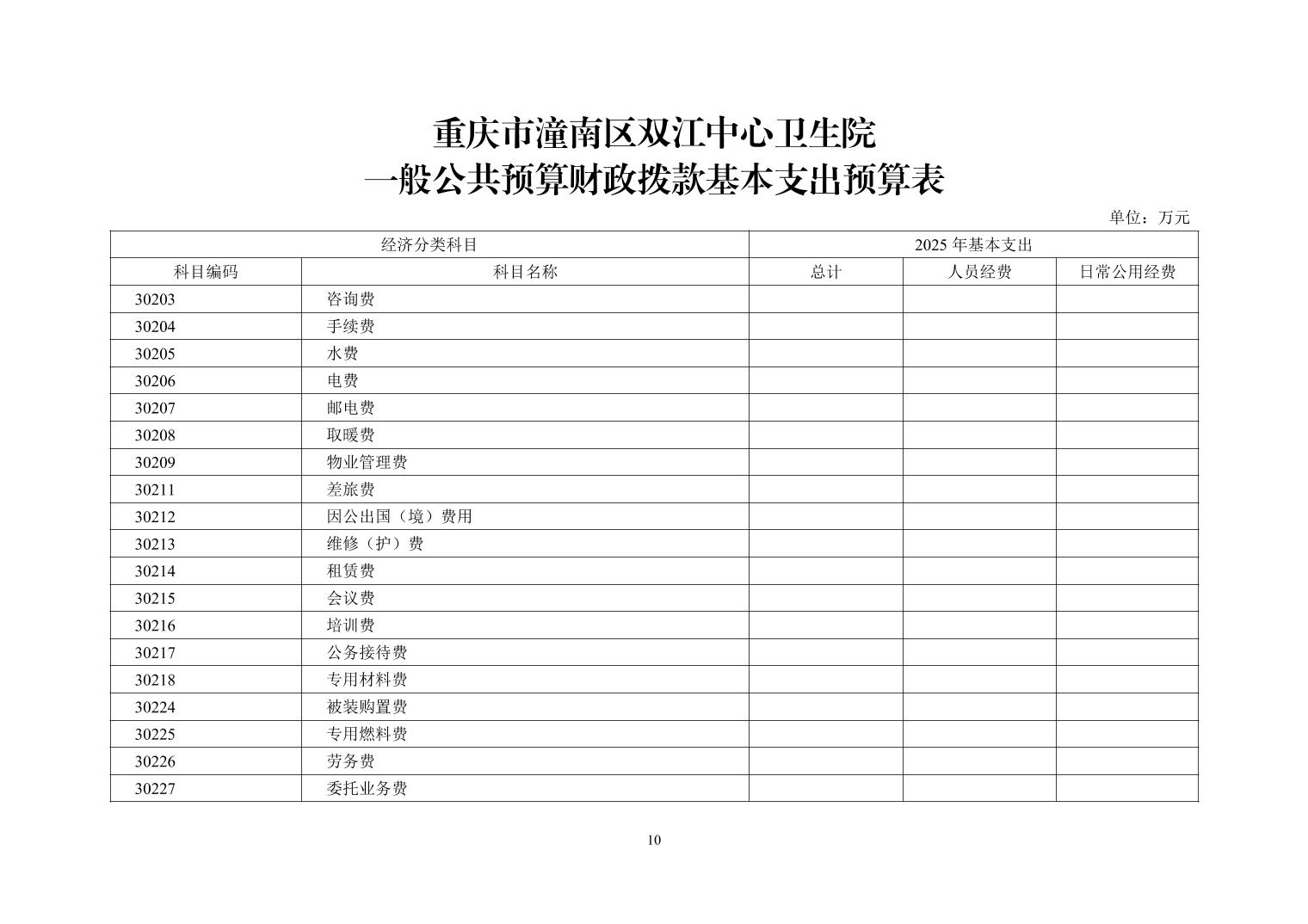 重庆市潼南区双江中心卫生院
一般公共预算财政拨款基本支出预算表

单位：万元

| 经济分类科目 |  | 2025年基本支出 |  |  |
|---|---|---|---|---|
| 科目编码 | 科目名称 | 总计 | 人员经费 | 日常公用经费 |
| 30203 | 咨询费 |  |  |  |
| 30204 | 手续费 |  |  |  |
| 30205 | 水费 |  |  |  |
| 30206 | 电费 |  |  |  |
| 30207 | 邮电费 |  |  |  |
| 30208 | 取暖费 |  |  |  |
| 30209 | 物业管理费 |  |  |  |
| 30211 | 差旅费 |  |  |  |
| 30212 | 因公出国（境）费用 |  |  |  |
| 30213 | 维修（护）费 |  |  |  |
| 30214 | 租赁费 |  |  |  |
| 30215 | 会议费 |  |  |  |
| 30216 | 培训费 |  |  |  |
| 30217 | 公务接待费 |  |  |  |
| 30218 | 专用材料费 |  |  |  |
| 30224 | 被装购置费 |  |  |  |
| 30225 | 专用燃料费 |  |  |  |
| 30226 | 劳务费 |  |  |  |
| 30227 | 委托业务费 |  |  |  |

10